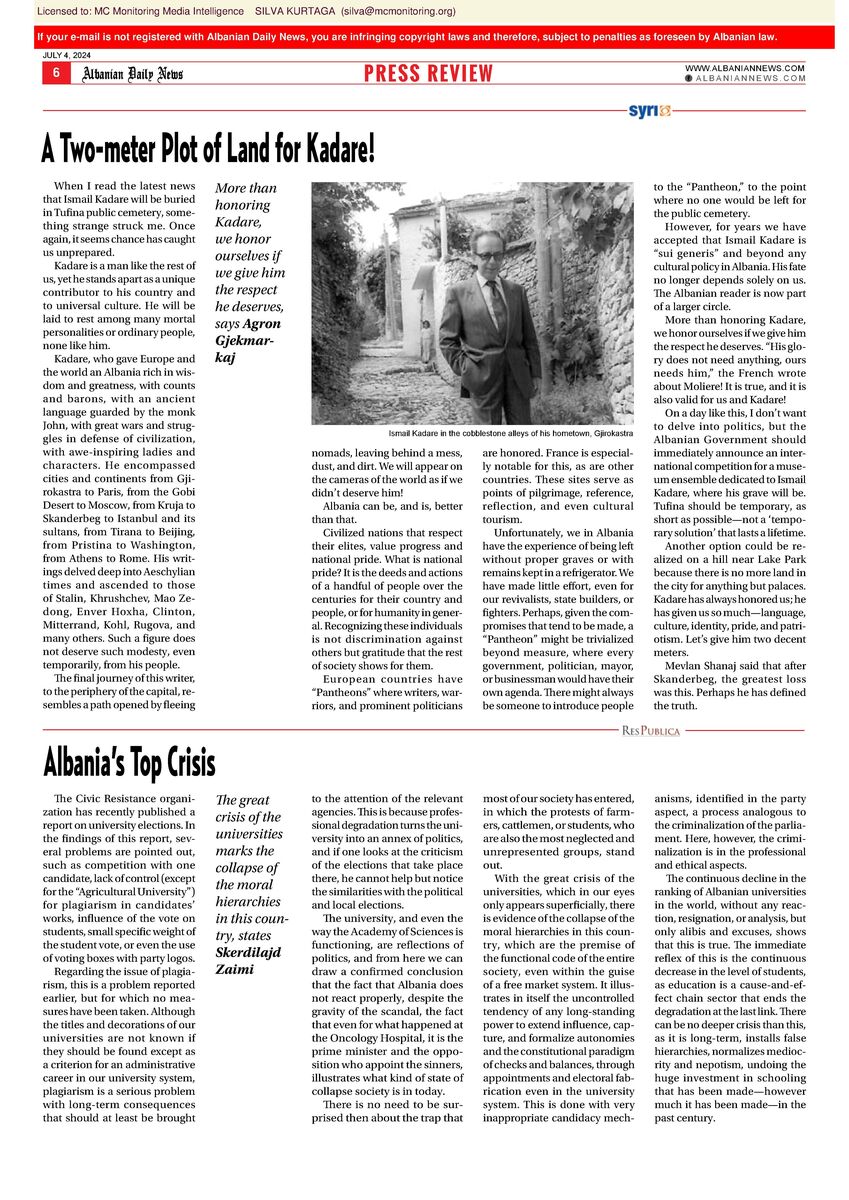 Licensed to: MC Monitoring Media Intelligence SILVA KURTAGA (silva@mcmonitoring.org)

If your e-mail is not registered with Albanian Daily News, you are infringing copyright laws and therefore, subject to penalties as foreseen by Albanian law.

JULY 4, 2024

6 Albanian Daily News PRESS REVIEW WWW.ALBANIANNEWS.COM
ALBANIANNEWS.COM

syri

A Two-meter Plot of Land for Kadare!

When I read the latest news that Ismail Kadare will be buried in Tufina public cemetery, something strange struck me. Once again, it seems chance has caught us unprepared.

Kadare is a man like the rest of us, yet he stands apart as a unique contributor to his country and to universal culture. He will be laid to rest among many mortal personalities or ordinary people, none like him.

Kadare, who gave Europe and the world an Albania rich in wisdom and greatness, with counts and barons, with an ancient language guarded by the monk John, with great wars and struggles in defense of civilization, with awe-inspiring ladies and characters. He encompassed cities and continents from Gjirokastra to Paris, from the Gobi Desert to Moscow, from Kruja to Skanderbeg to Istanbul and its sultans, from Tirana to Beijing, from Pristina to Washington, from Athens to Rome. His writings delved deep into Aeschylian times and ascended to those of Stalin, Khrushchev, Mao Zedong, Enver Hoxha, Clinton, Mitterrand, Kohl, Rugova, and many others. Such a figure does not deserve such modesty, even temporarily, from his people.

The final journey of this writer, to the periphery of the capital, resembles a path opened by fleeing

More than honoring Kadare, we honor ourselves if we give him the respect he deserves, says Agron Gjekmarkaj

Ismail Kadare in the cobblestone alleys of his hometown, Gjirokastra

nomads, leaving behind a mess, dust, and dirt. We will appear on the cameras of the world as if we didn't deserve him!

Albania can be, and is, better than that.

Civilized nations that respect their elites, value progress and national pride. What is national pride? It is the deeds and actions of a handful of people over the centuries for their country and people, or for humanity in general. Recognizing these individuals is not discrimination against others but gratitude that the rest of society shows for them.

European countries have "Pantheons" where writers, warriors, and prominent politicians are honored. France is especially notable for this, as are other countries. These sites serve as points of pilgrimage, reference, reflection, and even cultural tourism.

Unfortunately, we in Albania have the experience of being left without proper graves or with remains kept in a refrigerator. We have made little effort, even for our revivalists, state builders, or fighters. Perhaps, given the compromises that tend to be made, a "Pantheon" might be trivialized beyond measure, where every government, politician, mayor, or businessman would have their own agenda. There might always be someone to introduce people to the "Pantheon," to the point where no one would be left for the public cemetery.

However, for years we have accepted that Ismail Kadare is "sui generis" and beyond any cultural policy in Albania. His fate no longer depends solely on us. The Albanian reader is now part of a larger circle.

More than honoring Kadare, we honor ourselves if we give him the respect he deserves. "His glory does not need anything, ours needs him," the French wrote about Moliere! It is true, and it is also valid for us and Kadare!

On a day like this, I don't want to delve into politics, but the Albanian Government should immediately announce an international competition for a museum ensemble dedicated to Ismail Kadare, where his grave will be. Tufina should be temporary, as short as possible—not a 'temporary solution' that lasts a lifetime.

Another option could be realized on a hill near Lake Park because there is no more land in the city for anything but palaces. Kadare has always honored us; he has given us so much—language, culture, identity, pride, and patriotism. Let's give him two decent meters.

Mevlan Shanaj said that after Skanderbeg, the greatest loss was this. Perhaps he has defined the truth.

ResPublica

Albania's Top Crisis

The Civic Resistance organization has recently published a report on university elections. In the findings of this report, several problems are pointed out, such as competition with one candidate, lack of control (except for the "Agricultural University") for plagiarism in candidates' works, influence of the vote on students, small specific weight of the student vote, or even the use of voting boxes with party logos.

Regarding the issue of plagiarism, this is a problem reported earlier, but for which no measures have been taken. Although the titles and decorations of our universities are not known if they should be found except as a criterion for an administrative career in our university system, plagiarism is a serious problem with long-term consequences that should at least be brought

The great crisis of the universities marks the collapse of the moral hierarchies in this country, states Skerdilajd Zaimi

to the attention of the relevant agencies. This is because professional degradation turns the university into an annex of politics, and if one looks at the criticism of the elections that take place there, he cannot help but notice the similarities with the political and local elections.

The university, and even the way the Academy of Sciences is functioning, are reflections of politics, and from here we can draw a confirmed conclusion that the fact that Albania does not react properly, despite the gravity of the scandal, the fact that even for what happened at the Oncology Hospital, it is the prime minister and the opposition who appoint the sinners, illustrates what kind of state of collapse society is in today.

There is no need to be surprised then about the trap that most of our society has entered, in which the protests of farmers, cattlemen, or students, who are also the most neglected and unrepresented groups, stand out.

With the great crisis of the universities, which in our eyes only appears superficially, there is evidence of the collapse of the moral hierarchies in this country, which are the premise of the functional code of the entire society, even within the guise of a free market system. It illustrates in itself the uncontrolled tendency of any long-standing power to extend influence, capture, and formalize autonomies and the constitutional paradigm of checks and balances, through appointments and electoral fabrication even in the university system. This is done with very inappropriate candidacy mechanisms, identified in the party aspect, a process analogous to the criminalization of the parliament. Here, however, the criminalization is in the professional and ethical aspects.

The continuous decline in the ranking of Albanian universities in the world, without any reaction, resignation, or analysis, but only alibis and excuses, shows that this is true. The immediate reflex of this is the continuous decrease in the level of students, as education is a cause-and-effect chain sector that ends the degradation at the last link. There can be no deeper crisis than this, as it is long-term, installs false hierarchies, normalizes mediocrity and nepotism, undoing the huge investment in schooling that has been made—however much it has been made—in the past century.